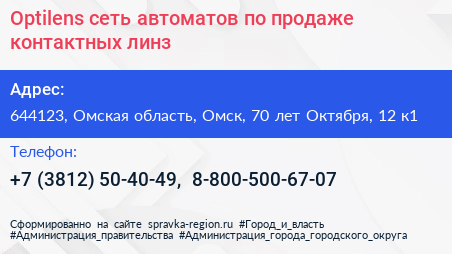 Optilens сеть автоматов по продаже контактных линз

Адрес:

644123, Омская область, Омск, 70 лет Октября, 12 к1

Телефон:

+7 (3812) 50-40-49, 8-800-500-67-07

Сформированно на сайте spravka-region.ru #Город_и_власть #Администрация_правительства #Администрация_города_городского_округа